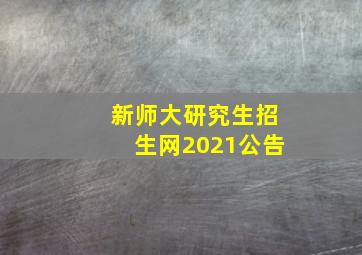 新师大研究生招生网2021公告